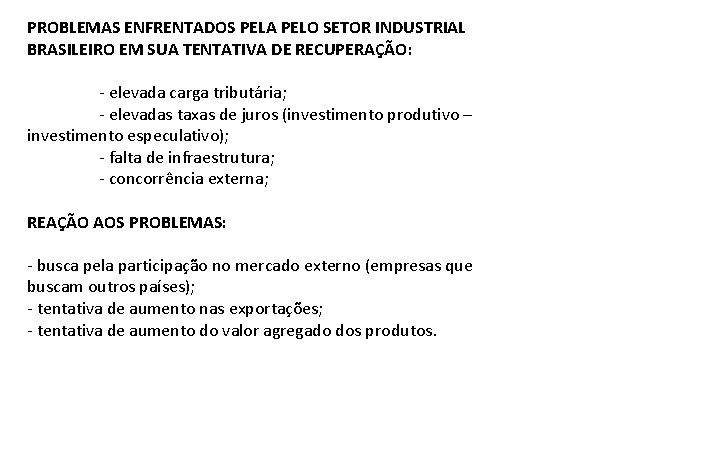 PROBLEMAS ENFRENTADOS PELA PELO SETOR INDUSTRIAL BRASILEIRO EM SUA TENTATIVA DE RECUPERAÇÃO:

- elevada carga tributária;
- elevadas taxas de juros (investimento produtivo – investimento especulativo);
- falta de infraestrutura;
- concorrência externa;

REAÇÃO AOS PROBLEMAS:

- busca pela participação no mercado externo (empresas que buscam outros países);
- tentativa de aumento nas exportações;
- tentativa de aumento do valor agregado dos produtos.